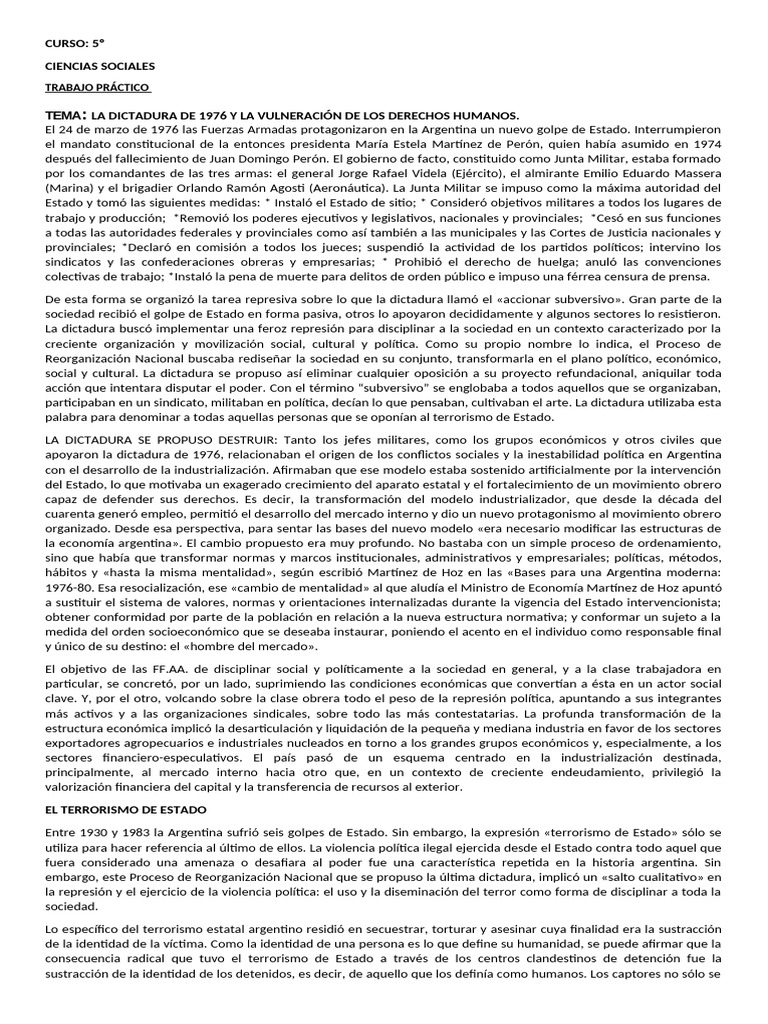 CURSO: 5°

CIENCIAS SOCIALES

TRABAJO PRÁCTICO

TEMA: LA DICTADURA DE 1976 Y LA VULNERACIÓN DE LOS DERECHOS HUMANOS.
El 24 de marzo de 1976 las Fuerzas Armadas protagonizaron en la Argentina un nuevo golpe de Estado. Interrumpieron el mandato constitucional de la entonces presidenta María Estela Martínez de Perón, quien había asumido en 1974 después del fallecimiento de Juan Domingo Perón. El gobierno de facto, constituido como Junta Militar, estaba formado por los comandantes de las tres armas: el general Jorge Rafael Videla (Ejército), el almirante Emilio Eduardo Massera (Marina) y el brigadier Orlando Ramón Agosti (Aeronáutica). La Junta Militar se impuso como la máxima autoridad del Estado y tomó las siguientes medidas: * Instaló el Estado de sitio; * Consideró objetivos militares a todos los lugares de trabajo y producción; *Removió los poderes ejecutivos y legislativos, nacionales y provinciales; *Cesó en sus funciones a todas las autoridades federales y provinciales como así también a las municipales y las Cortes de Justicia nacionales y provinciales; *Declaró en comisión a todos los jueces; suspendió la actividad de los partidos políticos; intervino los sindicatos y las confederaciones obreras y empresarias; * Prohibió el derecho de huelga; anuló las convenciones colectivas de trabajo; *Instaló la pena de muerte para delitos de orden público e impuso una férrea censura de prensa.

De esta forma se organizó la tarea represiva sobre lo que la dictadura llamó el «accionar subversivo». Gran parte de la sociedad recibió el golpe de Estado en forma pasiva, otros lo apoyaron decididamente y algunos sectores lo resistieron. La dictadura buscó implementar una feroz represión para disciplinar a la sociedad en un contexto caracterizado por la creciente organización y movilización social, cultural y política. Como su propio nombre lo indica, el Proceso de Reorganización Nacional buscaba rediseñar la sociedad en su conjunto, transformarla en el plano político, económico, social y cultural. La dictadura se propuso así eliminar cualquier oposición a su proyecto refundacional, aniquilar toda acción que intentara disputar el poder. Con el término "subversivo" se englobaba a todos aquellos que se organizaban, participaban en un sindicato, militaban en política, decían lo que pensaban, cultivaban el arte. La dictadura utilizaba esta palabra para denominar a todas aquellas personas que se oponían al terrorismo de Estado.

LA DICTADURA SE PROPUSO DESTRUIR: Tanto los jefes militares, como los grupos económicos y otros civiles que apoyaron la dictadura de 1976, relacionaban el origen de los conflictos sociales y la inestabilidad política en Argentina con el desarrollo de la industrialización. Afirmaban que ese modelo estaba sostenido artificialmente por la intervención del Estado, lo que motivaba un exagerado crecimiento del aparato estatal y el fortalecimiento de un movimiento obrero capaz de defender sus derechos. Es decir, la transformación del modelo industrializador, que desde la década del cuarenta generó empleo, permitió el desarrollo del mercado interno y dio un nuevo protagonismo al movimiento obrero organizado. Desde esa perspectiva, para sentar las bases del nuevo modelo «era necesario modificar las estructuras de la economía argentina». El cambio propuesto era muy profundo. No bastaba con un simple proceso de ordenamiento, sino que había que transformar normas y marcos institucionales, administrativos y empresariales; políticas, métodos, hábitos y «hasta la misma mentalidad», según escribió Martínez de Hoz en las «Bases para una Argentina moderna: 1976-80. Esa resocialización, ese «cambio de mentalidad» al que aludía el Ministro de Economía Martínez de Hoz apuntó a sustituir el sistema de valores, normas y orientaciones internalizadas durante la vigencia del Estado intervencionista; obtener conformidad por parte de la población en relación a la nueva estructura normativa; y conformar un sujeto a la medida del orden socioeconómico que se deseaba instaurar, poniendo el acento en el individuo como responsable final y único de su destino: el «hombre del mercado».

El objetivo de las FF.AA. de disciplinar social y políticamente a la sociedad en general, y a la clase trabajadora en particular, se concretó, por un lado, suprimiendo las condiciones económicas que convertían a ésta en un actor social clave. Y, por el otro, volcando sobre la clase obrera todo el peso de la represión política, apuntando a sus integrantes más activos y a las organizaciones sindicales, sobre todo las más contestatarias. La profunda transformación de la estructura económica implicó la desarticulación y liquidación de la pequeña y mediana industria en favor de los sectores exportadores agropecuarios e industriales nucleados en torno a los grandes grupos económicos y, especialmente, a los sectores financiero-especulativos. El país pasó de un esquema centrado en la industrialización destinada, principalmente, al mercado interno hacia otro que, en un contexto de creciente endeudamiento, privilegió la valorización financiera del capital y la transferencia de recursos al exterior.

EL TERRORISMO DE ESTADO

Entre 1930 y 1983 la Argentina sufrió seis golpes de Estado. Sin embargo, la expresión «terrorismo de Estado» sólo se utiliza para hacer referencia al último de ellos. La violencia política ilegal ejercida desde el Estado contra todo aquel que fuera considerado una amenaza o desafiara al poder fue una característica repetida en la historia argentina. Sin embargo, este Proceso de Reorganización Nacional que se propuso la última dictadura, implicó un «salto cualitativo» en la represión y el ejercicio de la violencia política: el uso y la diseminación del terror como forma de disciplinar a toda la sociedad.

Lo específico del terrorismo estatal argentino residió en secuestrar, torturar y asesinar cuya finalidad era la sustracción de la identidad de la víctima. Como la identidad de una persona es lo que define su humanidad, se puede afirmar que la consecuencia radical que tuvo el terrorismo de Estado a través de los centros clandestinos de detención fue la sustracción de la identidad de los detenidos, es decir, de aquello que los definía como humanos. Los captores no sólo se